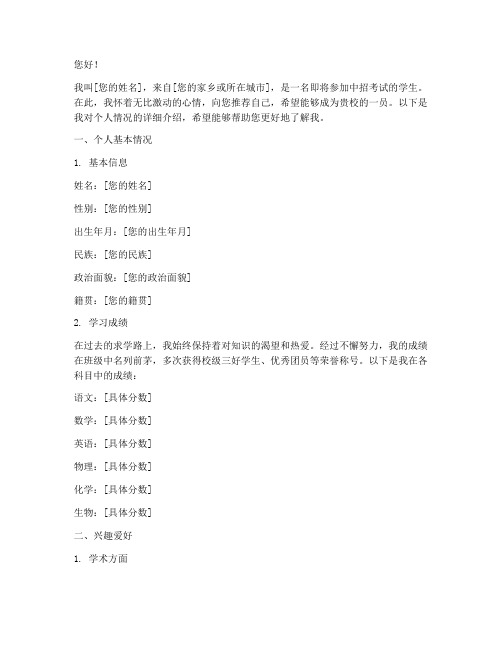 您好！

我叫[您的姓名]，来自[您的家乡或所在城市]，是一名即将参加中招考试的学生。在此，我怀着无比激动的心情，向您推荐自己，希望能够成为贵校的一员。以下是我对个人情况的详细介绍，希望能够帮助您更好地了解我。

一、个人基本情况

1. 基本信息

姓名：[您的姓名]

性别：[您的性别]

出生年月：[您的出生年月]

民族：[您的民族]

政治面貌：[您的政治面貌]

籍贯：[您的籍贯]

2. 学习成绩

在过去的求学路上，我始终保持着对知识的渴望和热爱。经过不懈努力，我的成绩在班级中名列前茅，多次获得校级三好学生、优秀团员等荣誉称号。以下是我在各科目中的成绩：

语文：[具体分数]

数学：[具体分数]

英语：[具体分数]

物理：[具体分数]

化学：[具体分数]

生物：[具体分数]

二、兴趣爱好

1. 学术方面